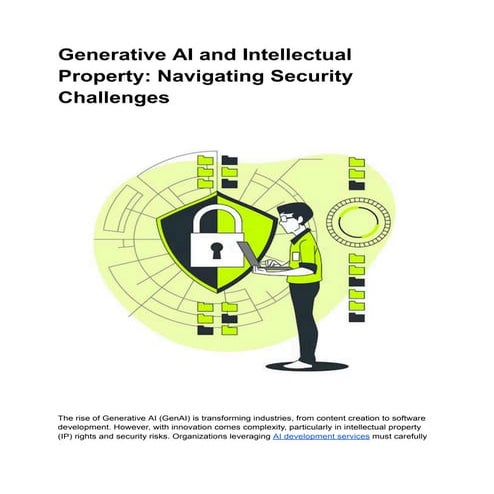 Generative AI and Intellectual Property: Navigating Security Challenges

The rise of Generative AI (GenAI) is transforming industries, from content creation to software development. However, with innovation comes complexity, particularly in intellectual property (IP) rights and security risks. Organizations leveraging AI development services must carefully